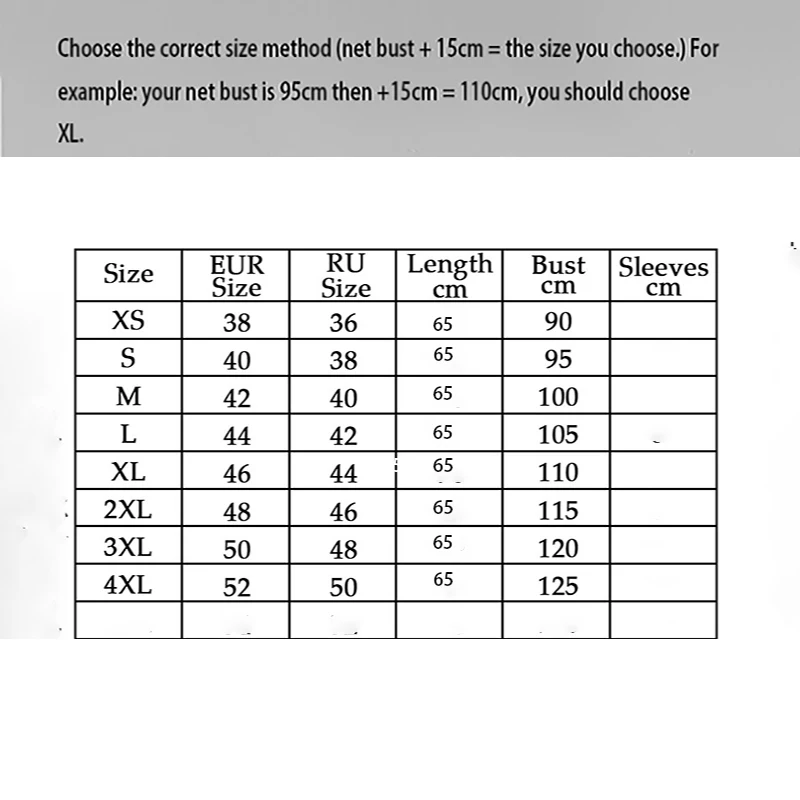 Choose the correct size method (net bust + 15cm = the size you choose.) For example: your net bust is 95cm then +15cm = 110cm, you should choose XL.

| Size | EUR Size | RU Size | Length cm | Bust cm | Sleeves cm |
|---|---|---|---|---|---|
| XS | 38 | 36 | 65 | 90 | |
| S | 40 | 38 | 65 | 95 | |
| M | 42 | 40 | 65 | 100 | |
| L | 44 | 42 | 65 | 105 | |
| XL | 46 | 44 | 65 | 110 | |
| 2XL | 48 | 46 | 65 | 115 | |
| 3XL | 50 | 48 | 65 | 120 | |
| 4XL | 52 | 50 | 65 | 125 | |
| | | | | | |